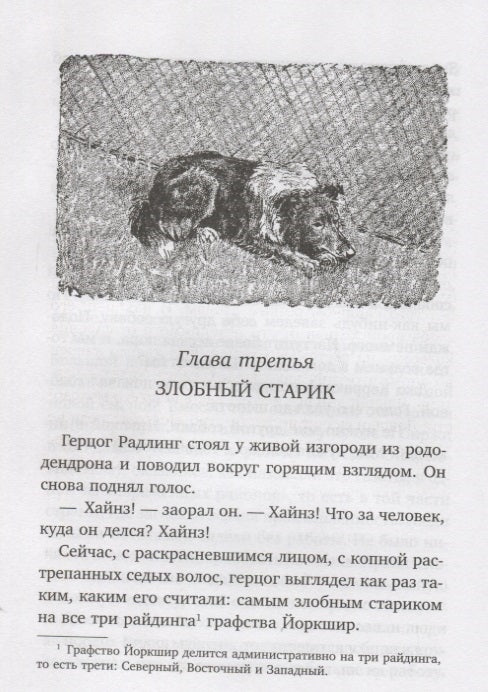 Глава третья

ЗЛОБНЫЙ СТАРИК

Герцог Радлинг стоял у живой изгороди из рододендрона и поводил вокруг горящим взглядом. Он снова поднял голос.

— Хайнз! — заорал он. — Хайнз! Что за человек, куда он делся? Хайнз!

Сейчас, с раскрасневшимся лицом, с копной растрепанных седых волос, герцог выглядел как раз таким, каким его считали: самым злобным стариком на все три райдинга$^1$ графства Йоркшир.

$^1$ Графство Йоркшир делится административно на три райдинга, то есть трети: Северный, Восточный и Западный.